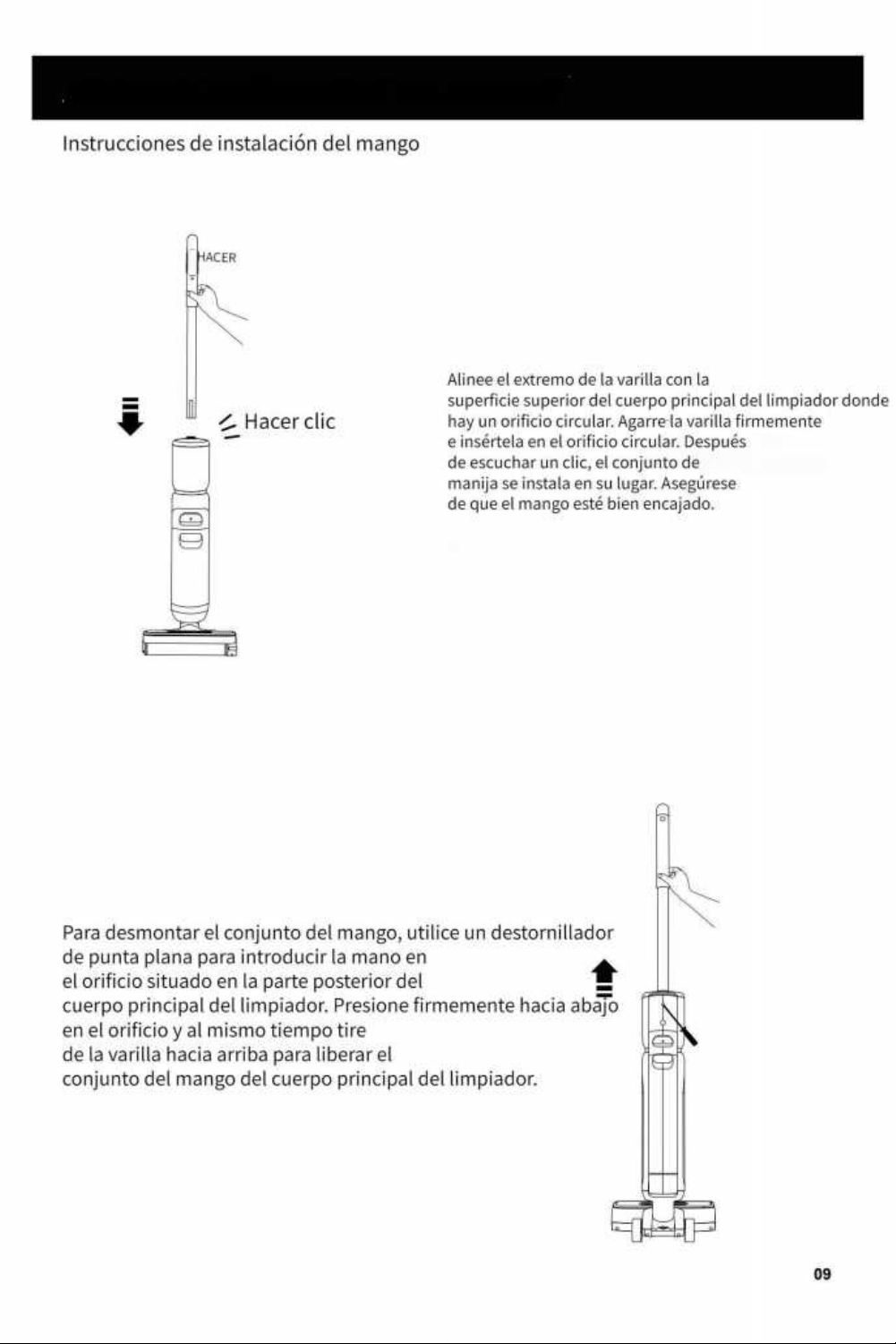 Instrucciones de instalación del mango

HACER

Hacer clic

Alinee el extremo de la varilla con la superficie superior del cuerpo principal del limpiador donde hay un orificio circular. Agarre la varilla firmemente e insértela en el orificio circular. Después de escuchar un clic, el conjunto de manija se instala en su lugar. Asegúrese de que el mango esté bien encajado.

Para desmontar el conjunto del mango, utilice un destornillador de punta plana para introducir la mano en el orificio situado en la parte posterior del cuerpo principal del limpiador. Presione firmemente hacia abajo en el orificio y al mismo tiempo tire de la varilla hacia arriba para liberar el conjunto del mango del cuerpo principal del limpiador.

09